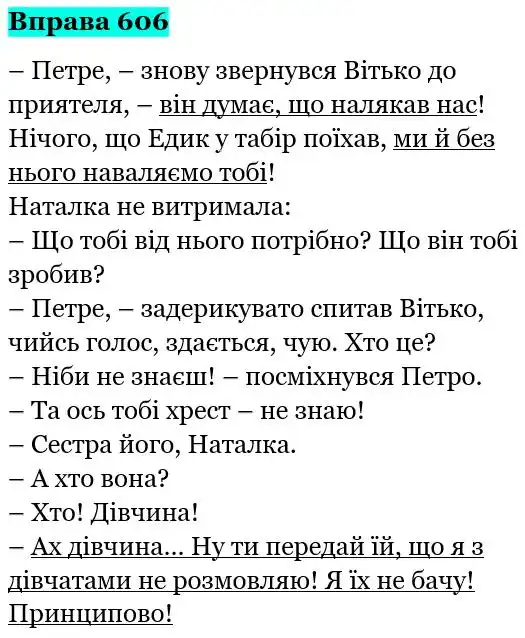 Вправа 606

– Петре, – знову звернувся Вітько до приятеля, – він думає, що налякав нас! Нічого, що Едик у табір поїхав, ми й без нього наваляємо тобі!

Наталка не витримала:

– Що тобі від нього потрібно? Що він тобі зробив?

– Петре, – задерикувато спитав Вітько, чийсь голос, здається, чую. Хто це?

– Ніби не знаєш! – посміхнувся Петро.

– Та ось тобі хрест – не знаю!

– Сестра його, Наталка.

– А хто вона?

– Хто! Дівчина!

– Ах дівчина... Ну ти передай їй, що я з дівчатами не розмовляю! Я їх не бачу! Принципово!